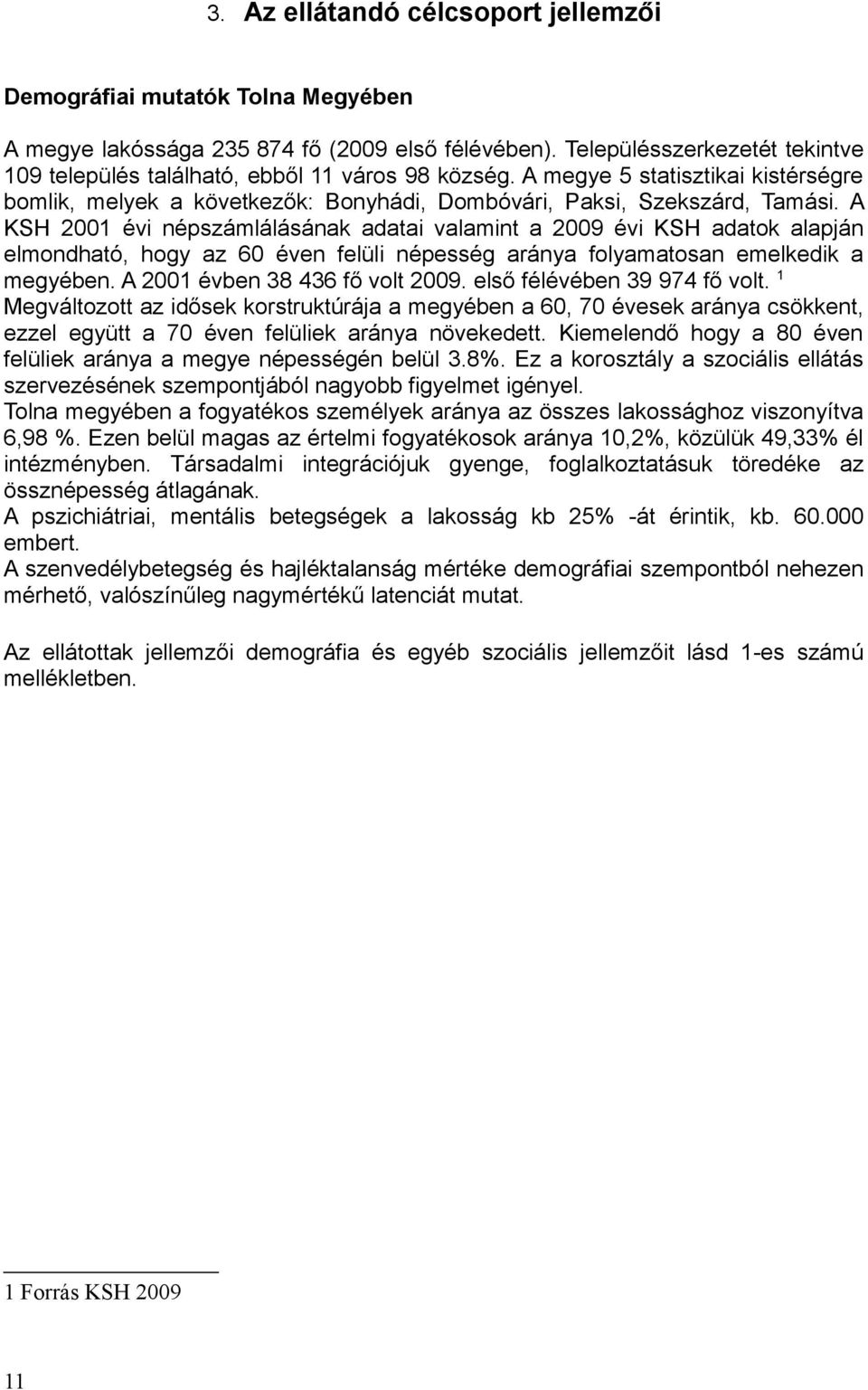 3. Az ellátandó célcsoport jellemzői

Demográfiai mutatók Tolna Megyében

A megye lakóssága 235 874 fő (2009 első félévében). Településszerkezetét tekintve 109 település található, ebből 11 város 98 község. A megye 5 statisztikai kistérségre bomlik, melyek a következők: Bonyhádi, Dombóvári, Paksi, Szekszárd, Tamási. A KSH 2001 évi népszámlálásának adatai valamint a 2009 évi KSH adatok alapján elmondható, hogy az 60 éven felüli népesség aránya folyamatosan emelkedik a megyében. A 2001 évben 38 436 fő volt 2009. első félévében 39 974 fő volt. $^1$
Megváltozott az idősek korstruktúrája a megyében a 60, 70 évesek aránya csökkent, ezzel együtt a 70 éven felüliek aránya növekedett. Kiemelendő hogy a 80 éven felüliek aránya a megye népességén belül 3.8%. Ez a korosztály a szociális ellátás szervezésének szempontjából nagyobb figyelmet igényel.
Tolna megyében a fogyatékos személyek aránya az összes lakossághoz viszonyítva 6,98 %. Ezen belül magas az értelmi fogyatékosok aránya 10,2%, közülük 49,33% él intézményben. Társadalmi integrációjuk gyenge, foglalkoztatásuk töredéke az össznépesség átlagának.
A pszichiátriai, mentális betegségek a lakosság kb 25% -át érintik, kb. 60.000 embert.
A szenvedélybetegség és hajléktalanság mértéke demográfiai szempontból nehezen mérhető, valószínűleg nagymértékű latenciát mutat.

Az ellátottak jellemzői demográfia és egyéb szociális jellemzőit lásd 1-es számú mellékletben.

1 Forrás KSH 2009

11